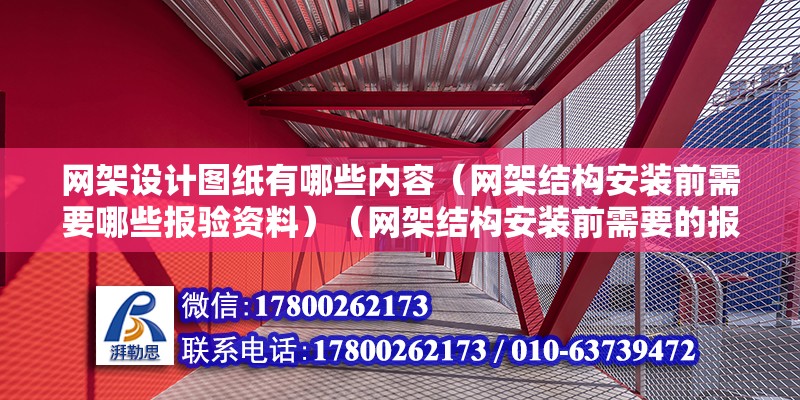 网架设计图纸有哪些内容（网架结构安装前需要哪些报验资料）（网架结构安装前需要的报

湃勒思

微信：17800262173

联系电话：17800262173 / 010-63739472